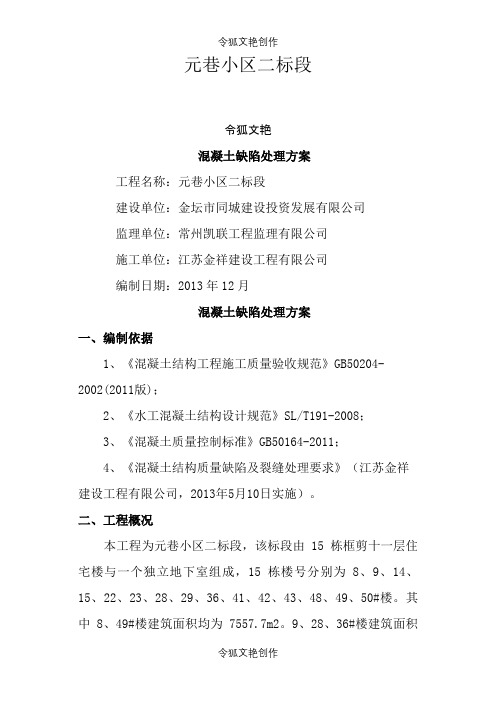 令狐文艳创作

元巷小区二标段

令狐文艳

混凝土缺陷处理方案

工程名称：元巷小区二标段

建设单位：金坛市同城建设投资发展有限公司

监理单位：常州凯联工程监理有限公司

施工单位：江苏金祥建设工程有限公司

编制日期：2013 年 12 月

混凝土缺陷处理方案

一、编制依据

1、《混凝土结构工程施工质量验收规范》GB50204-2002(2011版)；

2、《水工混凝土结构设计规范》SL/T191-2008；

3、《混凝土质量控制标准》GB50164-2011；

4、《混凝土结构质量缺陷及裂缝处理要求》（江苏金祥建设工程有限公司，2013年5月10日实施）。

二、工程概况

本工程为元巷小区二标段，该标段由 15 栋框剪十一层住宅楼与一个独立地下室组成，15 栋楼号分别为 8、9、14、15、22、23、28、29、36、41、42、43、48、49、50#楼。其中 8、49#楼建筑面积均为 7557.7m2。9、28、36#楼建筑面积

令狐文艳创作